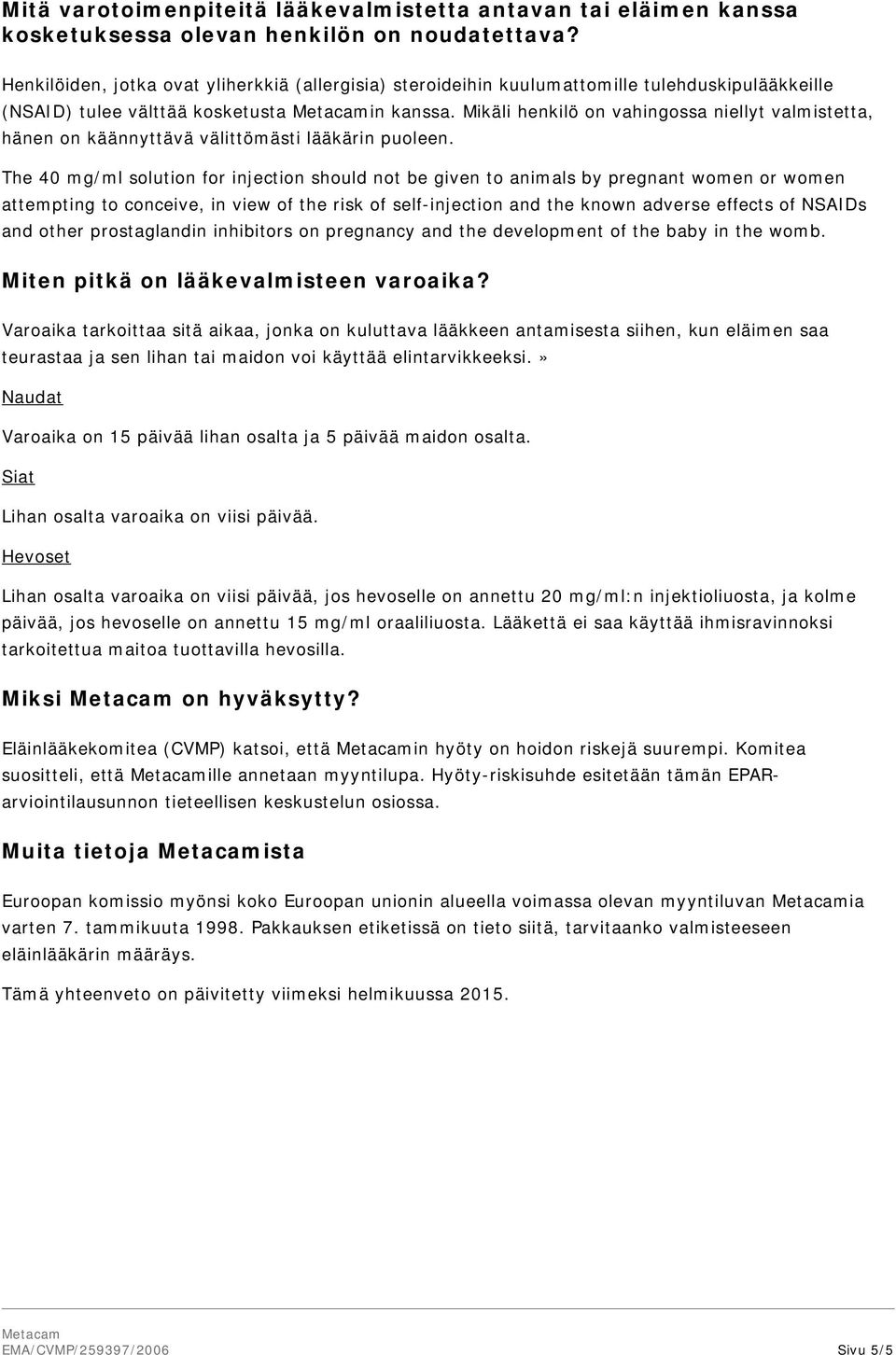 Mitä varotoimenpiteitä lääkevalmistetta antavan tai eläimen kanssa kosketuksessa olevan henkilön on noudatettava?

Henkilöiden, jotka ovat yliherkkiä (allergisia) steroideihin kuulumattomille tulehduskipulääkkeille (NSAID) tulee välttää kosketusta Metacamin kanssa. Mikäli henkilö on vahingossa niellyt valmistetta, hänen on käännyttävä välittömästi lääkärin puoleen.

The 40 mg/ml solution for injection should not be given to animals by pregnant women or women attempting to conceive, in view of the risk of self-injection and the known adverse effects of NSAIDs and other prostaglandin inhibitors on pregnancy and the development of the baby in the womb.

Miten pitkä on lääkevalmisteen varoaika?

Varoaika tarkoittaa sitä aikaa, jonka on kuluttava lääkkeen antamisesta siihen, kun eläimen saa teurastaa ja sen lihan tai maidon voi käyttää elintarvikkeeksi.»

Naudat

Varoaika on 15 päivää lihan osalta ja 5 päivää maidon osalta.

Siat

Lihan osalta varoaika on viisi päivää.

Hevoset

Lihan osalta varoaika on viisi päivää, jos hevoselle on annettu 20 mg/ml:n injektioliuosta, ja kolme päivää, jos hevoselle on annettu 15 mg/ml oraaliliuosta. Lääkettä ei saa käyttää ihmisravinnoksi tarkoitettua maitoa tuottavilla hevosilla.

Miksi Metacam on hyväksytty?

Eläinlääkekomitea (CVMP) katsoi, että Metacamin hyöty on hoidon riskejä suurempi. Komitea suositteli, että Metacamille annetaan myyntilupa. Hyöty-riskisuhde esitetään tämän EPAR-arviointilausunnon tieteellisen keskustelun osiossa.

Muita tietoja Metacamista

Euroopan komissio myönsi koko Euroopan unionin alueella voimassa olevan myyntiluvan Metacamia varten 7. tammikuuta 1998. Pakkauksen etiketissä on tieto siitä, tarvitaanko valmisteeseen eläinlääkärin määräys.

Tämä yhteenveto on päivitetty viimeksi helmikuussa 2015.

Metacam
EMA/CVMP/259397/2006 Sivu 5/5